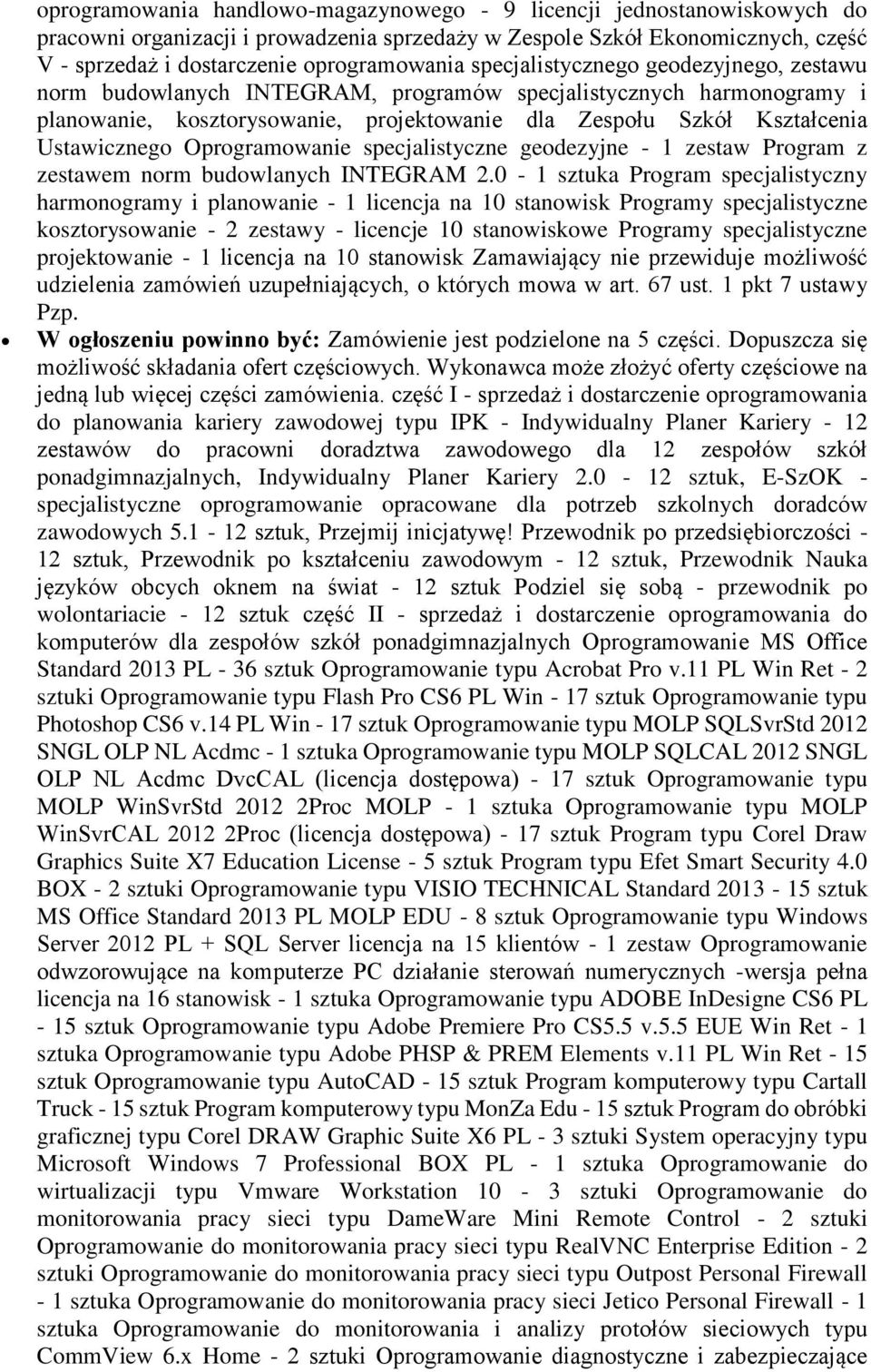 oprogramowania handlowo-magazynowego - 9 licencji jednostanowiskowych do pracowni organizacji i prowadzenia sprzedaży w Zespole Szkół Ekonomicznych, część V - sprzedaż i dostarczenie oprogramowania specjalistycznego geodezyjnego, zestawu norm budowlanych INTEGRAM, programów specjalistycznych harmonogramy i planowanie, kosztorysowanie, projektowanie dla Zespołu Szkół Kształcenia Ustawicznego Oprogramowanie specjalistyczne geodezyjne - 1 zestaw Program z zestawem norm budowlanych INTEGRAM 2.0 - 1 sztuka Program specjalistyczny harmonogramy i planowanie - 1 licencja na 10 stanowisk Programy specjalistyczne kosztorysowanie - 2 zestawy - licencje 10 stanowiskowe Programy specjalistyczne projektowanie - 1 licencja na 10 stanowisk Zamawiający nie przewiduje możliwość udzielenia zamówień uzupełniających, o których mowa w art. 67 ust. 1 pkt 7 ustawy Pzp.

W ogłoszeniu powinno być: Zamówienie jest podzielone na 5 części. Dopuszcza się możliwość składania ofert częściowych. Wykonawca może złożyć oferty częściowe na jedną lub więcej części zamówienia. część I - sprzedaż i dostarczenie oprogramowania do planowania kariery zawodowej typu IPK - Indywidualny Planer Kariery - 12 zestawów do pracowni doradztwa zawodowego dla 12 zespołów szkół ponadgimnazjalnych, Indywidualny Planer Kariery 2.0 - 12 sztuk, E-SzOK - specjalistyczne oprogramowanie opracowane dla potrzeb szkolnych doradców zawodowych 5.1 - 12 sztuk, Przejmij inicjatywę! Przewodnik po przedsiębiorczości - 12 sztuk, Przewodnik po kształceniu zawodowym - 12 sztuk, Przewodnik Nauka języków obcych oknem na świat - 12 sztuk Podziel się sobą - przewodnik po wolontariacie - 12 sztuk część II - sprzedaż i dostarczenie oprogramowania do komputerów dla zespołów szkół ponadgimnazjalnych Oprogramowanie MS Office Standard 2013 PL - 36 sztuk Oprogramowanie typu Acrobat Pro v.11 PL Win Ret - 2 sztuki Oprogramowanie typu Flash Pro CS6 PL Win - 17 sztuk Oprogramowanie typu Photoshop CS6 v.14 PL Win - 17 sztuk Oprogramowanie typu MOLP SQLSvrStd 2012 SNGL OLP NL Acdmc - 1 sztuka Oprogramowanie typu MOLP SQLCAL 2012 SNGL OLP NL Acdmc DvcCAL (licencja dostępowa) - 17 sztuk Oprogramowanie typu MOLP WinSvrStd 2012 2Proc MOLP - 1 sztuka Oprogramowanie typu MOLP WinSvrCAL 2012 2Proc (licencja dostępowa) - 17 sztuk Program typu Corel Draw Graphics Suite X7 Education License - 5 sztuk Program typu Efet Smart Security 4.0 BOX - 2 sztuki Oprogramowanie typu VISIO TECHNICAL Standard 2013 - 15 sztuk MS Office Standard 2013 PL MOLP EDU - 8 sztuk Oprogramowanie typu Windows Server 2012 PL + SQL Server licencja na 15 klientów - 1 zestaw Oprogramowanie odwzorowujące na komputerze PC działanie sterowań numerycznych -wersja pełna licencja na 16 stanowisk - 1 sztuka Oprogramowanie typu ADOBE InDesigne CS6 PL - 15 sztuk Oprogramowanie typu Adobe Premiere Pro CS5.5 v.5.5 EUE Win Ret - 1 sztuka Oprogramowanie typu Adobe PHSP & PREM Elements v.11 PL Win Ret - 15 sztuk Oprogramowanie typu AutoCAD - 15 sztuk Program komputerowy typu Cartall Truck - 15 sztuk Program komputerowy typu MonZa Edu - 15 sztuk Program do obróbki graficznej typu Corel DRAW Graphic Suite X6 PL - 3 sztuki System operacyjny typu Microsoft Windows 7 Professional BOX PL - 1 sztuka Oprogramowanie do wirtualizacji typu Vmware Workstation 10 - 3 sztuki Oprogramowanie do monitorowania pracy sieci typu DameWare Mini Remote Control - 2 sztuki Oprogramowanie do monitorowania pracy sieci typu RealVNC Enterprise Edition - 2 sztuki Oprogramowanie do monitorowania pracy sieci typu Outpost Personal Firewall - 1 sztuka Oprogramowanie do monitorowania pracy sieci Jetico Personal Firewall - 1 sztuka Oprogramowanie do monitorowania i analizy protołów sieciowych typu CommView 6.x Home - 2 sztuki Oprogramowanie diagnostyczne i zabezpieczające